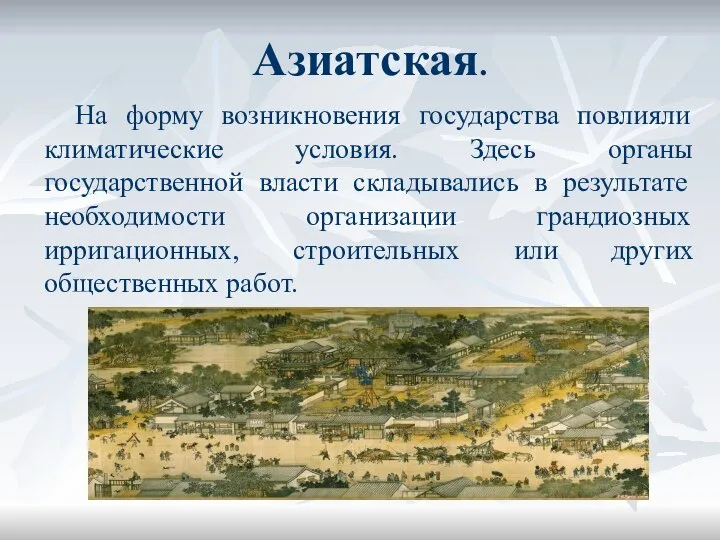 Азиатская.

На форму возникновения государства повлияли климатические условия. Здесь органы государственной власти складывались в результате необходимости организации грандиозных ирригационных, строительных или других общественных работ.